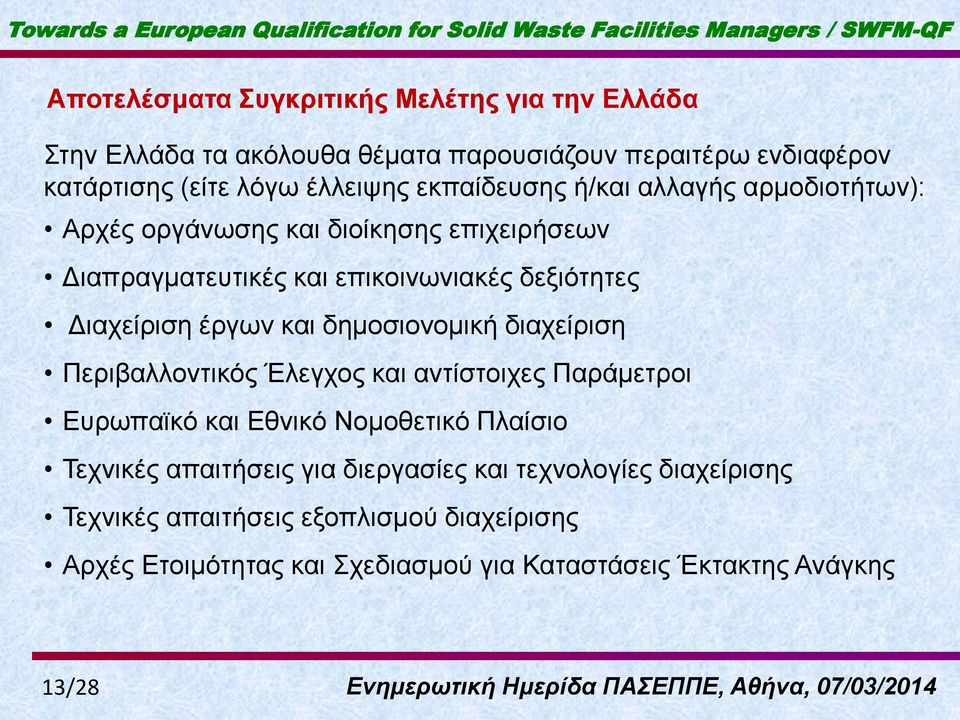 Towards a European Qualification for Solid Waste Facilities Managers / SWFM-QF

Αποτελέσματα Συγκριτικής Μελέτης για την Ελλάδα

Στην Ελλάδα τα ακόλουθα θέματα παρουσιάζουν περαιτέρω ενδιαφέρον κατάρτισης (είτε λόγω έλλειψης εκπαίδευσης ή/και αλλαγής αρμοδιοτήτων):

• Αρχές οργάνωσης και διοίκησης επιχειρήσεων
• Διαπραγματευτικές και επικοινωνιακές δεξιότητες
• Διαχείριση έργων και δημοσιονομική διαχείριση
• Περιβαλλοντικός Έλεγχος και αντίστοιχες Παράμετροι
• Ευρωπαϊκό και Εθνικό Νομοθετικό Πλαίσιο
• Τεχνικές απαιτήσεις για διεργασίες και τεχνολογίες διαχείρισης
• Τεχνικές απαιτήσεις εξοπλισμού διαχείρισης
• Αρχές Ετοιμότητας και Σχεδιασμού για Καταστάσεις Έκτακτης Ανάγκης

13/28

Ενημερωτική Ημερίδα ΠΑΣΕΠΠΕ, Αθήνα, 07/03/2014